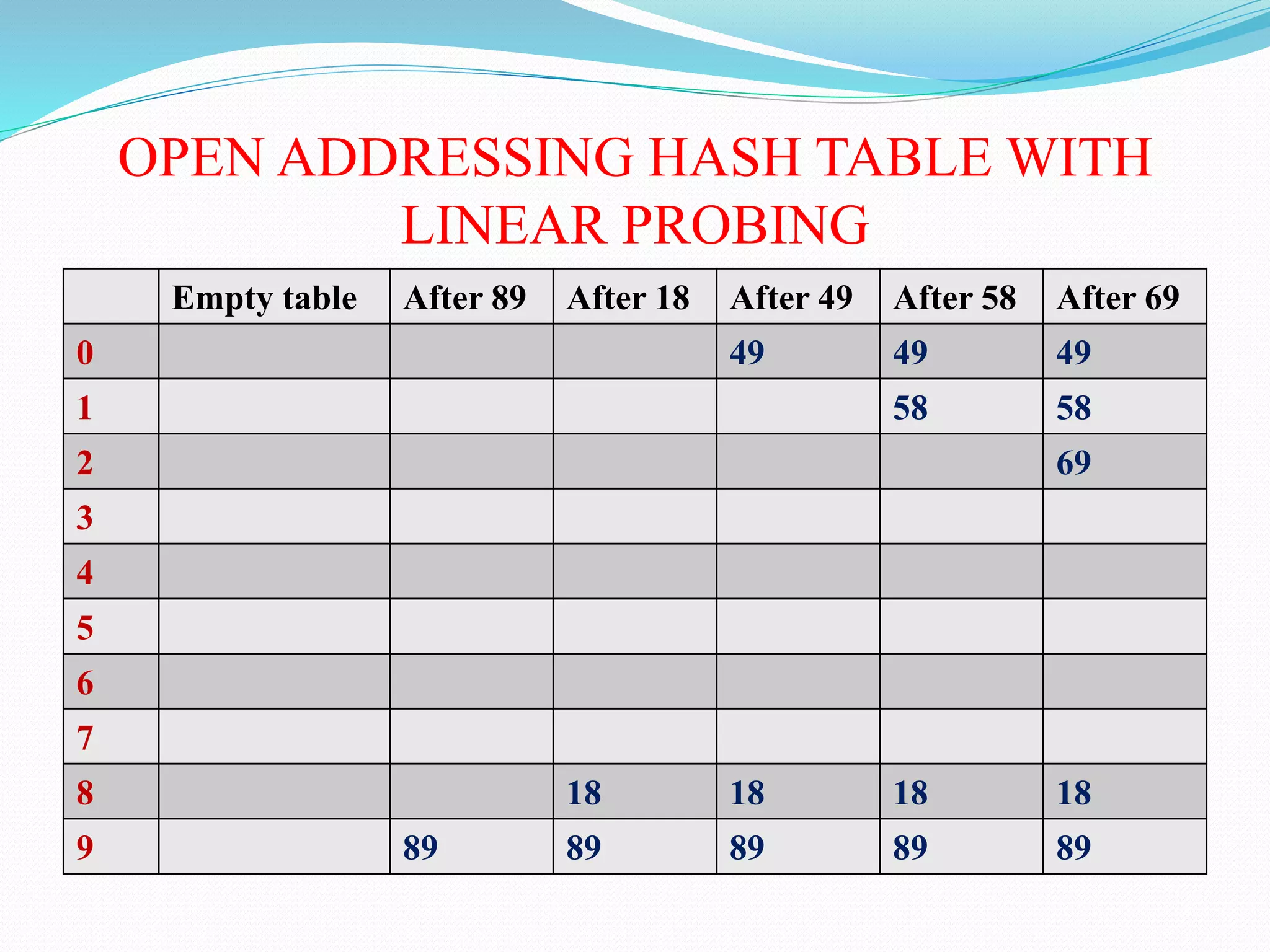 OPEN ADDRESSING HASH TABLE WITH LINEAR PROBING

| | Empty table | After 89 | After 18 | After 49 | After 58 | After 69 |
|---|---|---|---|---|---|---|
| 0 | | | | 49 | 49 | 49 |
| 1 | | | | | 58 | 58 |
| 2 | | | | | | 69 |
| 3 | | | | | | |
| 4 | | | | | | |
| 5 | | | | | | |
| 6 | | | | | | |
| 7 | | | | | | |
| 8 | | | 18 | 18 | 18 | 18 |
| 9 | | 89 | 89 | 89 | 89 | 89 |